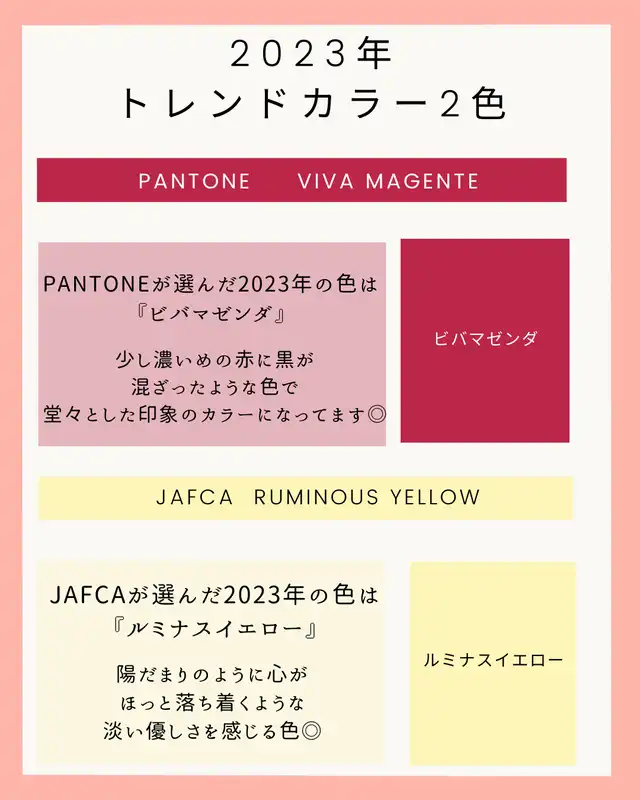 2023年
トレンドカラー2色

PANTONE VIVA MAGENTE

PANTONEが選んだ2023年の色は
『ビバマゼンダ』

少し濃いめの赤に黒が
混ざったような色で
堂々とした印象のカラーになってます◎

ビバマゼンダ

JAFCA RUMINOUS YELLOW

JAFCAが選んだ2023年の色は
『ルミナスイエロー』

陽だまりのように心が
ほっと落ち着くような
淡い優しさを感じる色◎

ルミナスイエロー